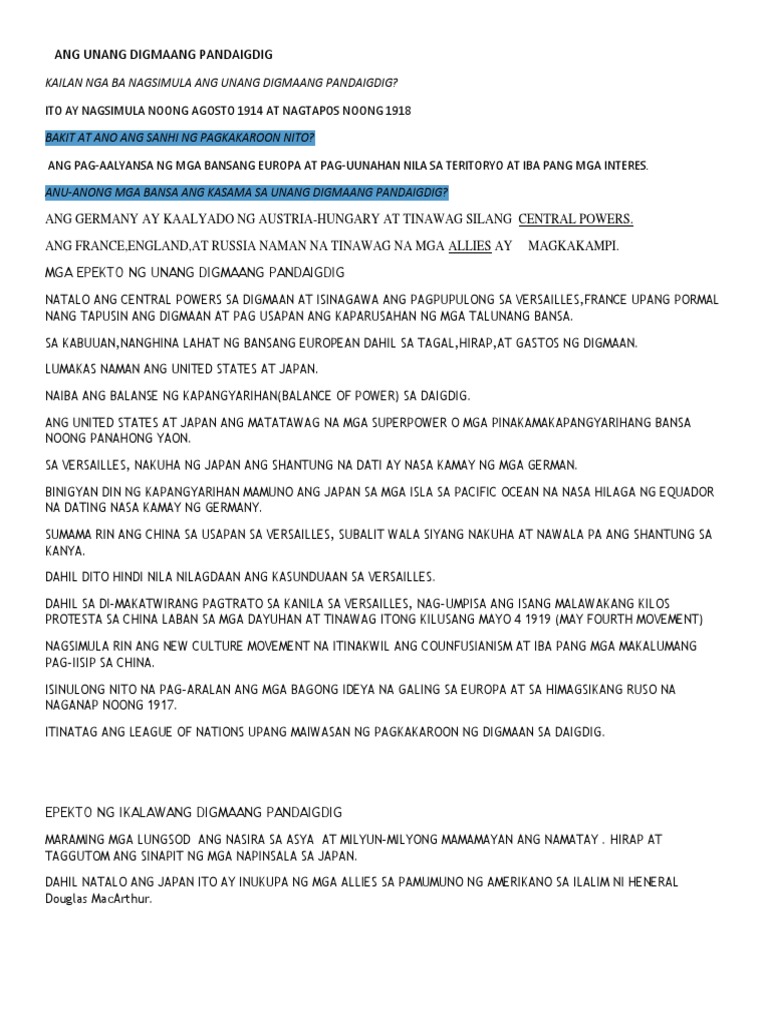 ANG UNANG DIGMAANG PANDAIGDIG

KAILAN NGA BA NAGSIMULA ANG UNANG DIGMAANG PANDAIGDIG?

ITO AY NAGSIMULA NOONG AGOSTO 1914 AT NAGTAPOS NOONG 1918

BAKIT AT ANO ANG SANHI NG PAGKAKAROON NITO?

ANG PAG-AALYANSA NG MGA BANSANG EUROPA AT PAG-UUNAHAN NILA SA TERITORYO AT IBA PANG MGA INTERES.

ANU-ANONG MGA BANSA ANG KASAMA SA UNANG DIGMAANG PANDAIGDIG?

ANG GERMANY AY KAALYADO NG AUSTRIA-HUNGARY AT TINAWAG SILANG CENTRAL POWERS.

ANG FRANCE,ENGLAND,AT RUSSIA NAMAN NA TINAWAG NA MGA ALLIES AY MAGKAKAMPI.

MGA EPEKTO NG UNANG DIGMAANG PANDAIGDIG

NATALO ANG CENTRAL POWERS SA DIGMAAN AT ISINAGAWA ANG PAGPUPULONG SA VERSAILLES,FRANCE UPANG PORMAL NANG TAPUSIN ANG DIGMAAN AT PAG USAPAN ANG KAPARUSAHAN NG MGA TALUNANG BANSA.

SA KABUUAN,NANGHINA LAHAT NG BANSANG EUROPEAN DAHIL SA TAGAL,HIRAP,AT GASTOS NG DIGMAAN.

LUMAKAS NAMAN ANG UNITED STATES AT JAPAN.

NAIBA ANG BALANSE NG KAPANGYARIHAN(BALANCE OF POWER) SA DAIGDIG.

ANG UNITED STATES AT JAPAN ANG MATATAWAG NA MGA SUPERPOWER O MGA PINAKAMAKAPANGYARIHANG BANSA NOONG PANAHONG YAON.

SA VERSAILLES, NAKUHA NG JAPAN ANG SHANTUNG NA DATI AY NASA KAMAY NG MGA GERMAN.

BINIGYAN DIN NG KAPANGYARIHAN MAMUNO ANG JAPAN SA MGA ISLA SA PACIFIC OCEAN NA NASA HILAGA NG EQUADOR NA DATING NASA KAMAY NG GERMANY.

SUMAMA RIN ANG CHINA SA USAPAN SA VERSAILLES, SUBALIT WALA SIYANG NAKUHA AT NAWALA PA ANG SHANTUNG SA KANYA.

DAHIL DITO HINDI NILA NILAGDAAN ANG KASUNDUAAN SA VERSAILLES.

DAHIL SA DI-MAKATWIRANG PAGTRATO SA KANILA SA VERSAILLES, NAG-UMPISA ANG ISANG MALAWAKANG KILOS PROTESTA SA CHINA LABAN SA MGA DAYUHAN AT TINAWAG ITONG KILUSANG MAYO 4 1919 (MAY FOURTH MOVEMENT)

NAGSIMULA RIN ANG NEW CULTURE MOVEMENT NA ITINAKWIL ANG COUNFUSIANISM AT IBA PANG MGA MAKALUMANG PAG-IISIP SA CHINA.

ISINULONG NITO NA PAG-ARALAN ANG MGA BAGONG IDEYA NA GALING SA EUROPA AT SA HIMAGSIKANG RUSO NA NAGANAP NOONG 1917.

ITINATAG ANG LEAGUE OF NATIONS UPANG MAIWASAN NG PAGKAKAROON NG DIGMAAN SA DAIGDIG.

EPEKTO NG IKALAWANG DIGMAANG PANDAIGDIG

MARAMING MGA LUNGSOD ANG NASIRA SA ASYA AT MILYUN-MILYONG MAMAMAYAN ANG NAMATAY . HIRAP AT TAGGUTOM ANG SINAPIT NG MGA NAPINSALA SA JAPAN.

DAHIL NATALO ANG JAPAN ITO AY INUKUPA NG MGA ALLIES SA PAMUMUNO NG AMERIKANO SA ILALIM NI HENERAL Douglas MacArthur.